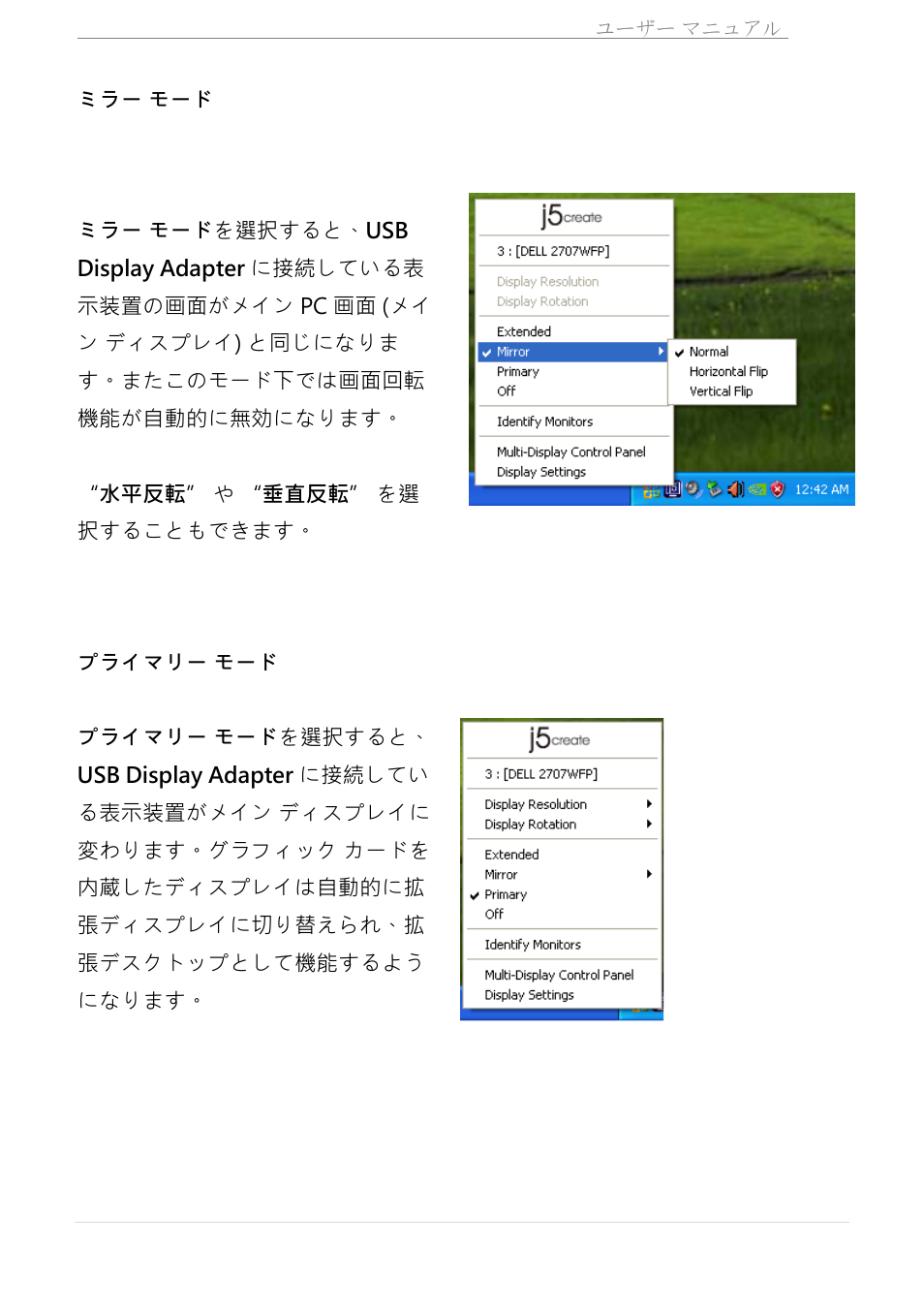 ユーザー マニュアル

ミラー モード

ミラー モードを選択すると、USB Display Adapter に接続している表示装置の画面がメイン PC 画面 (メイン ディスプレイ) と同じになります。またこのモード下では画面回転機能が自動的に無効になります。

“水平反転” や “垂直反転” を選択することもできます。

j5create
3 : [DELL 2707WFP]
Display Resolution
Display Rotation
Extended
Mirror
Primary
Off
Identify Monitors
Multi-Display Control Panel
Display Settings
Normal
Horizontal Flip
Vertical Flip
12:42 AM

プライマリー モード

プライマリー モードを選択すると、USB Display Adapter に接続している表示装置がメイン ディスプレイに変わります。グラフィック カードを内蔵したディスプレイは自動的に拡張ディスプレイに切り替えられ、拡張デスクトップとして機能するようになります。

j5create
3 : [DELL 2707WFP]
Display Resolution
Display Rotation
Extended
Mirror
Primary
Off
Identify Monitors
Multi-Display Control Panel
Display Settings